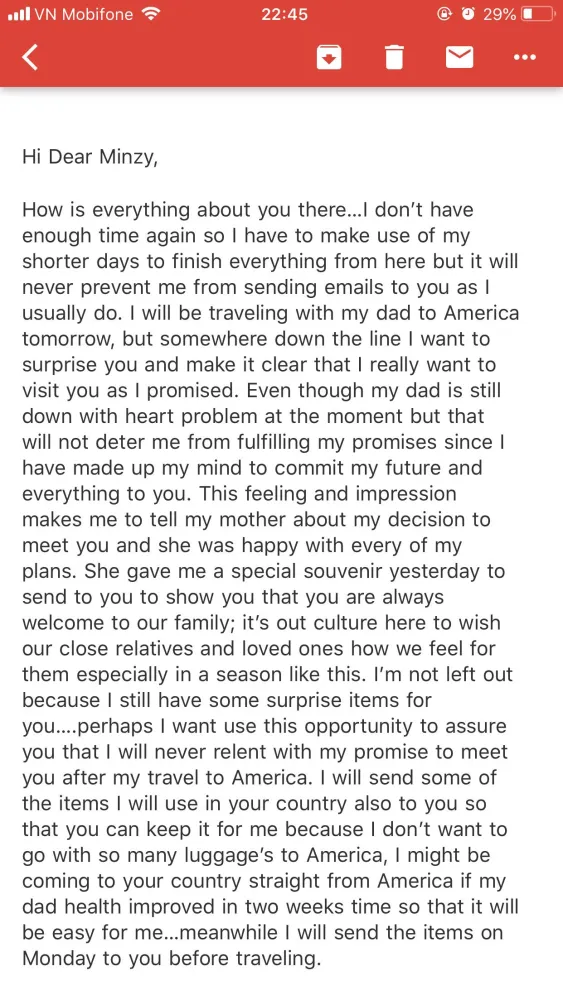 VN Mobifone 22:45 29%

Hi Dear Minzy,

How is everything about you there…I don't have enough time again so I have to make use of my shorter days to finish everything from here but it will never prevent me from sending emails to you as I usually do. I will be traveling with my dad to America tomorrow, but somewhere down the line I want to surprise you and make it clear that I really want to visit you as I promised. Even though my dad is still down with heart problem at the moment but that will not deter me from fulfilling my promises since I have made up my mind to commit my future and everything to you. This feeling and impression makes me to tell my mother about my decision to meet you and she was happy with every of my plans. She gave me a special souvenir yesterday to send to you to show you that you are always welcome to our family; it's out culture here to wish our close relatives and loved ones how we feel for them especially in a season like this. I'm not left out because I still have some surprise items for you….perhaps I want use this opportunity to assure you that I will never relent with my promise to meet you after my travel to America. I will send some of the items I will use in your country also to you so that you can keep it for me because I don't want to go with so many luggage's to America, I might be coming to your country straight from America if my dad health improved in two weeks time so that it will be easy for me…meanwhile I will send the items on Monday to you before traveling.